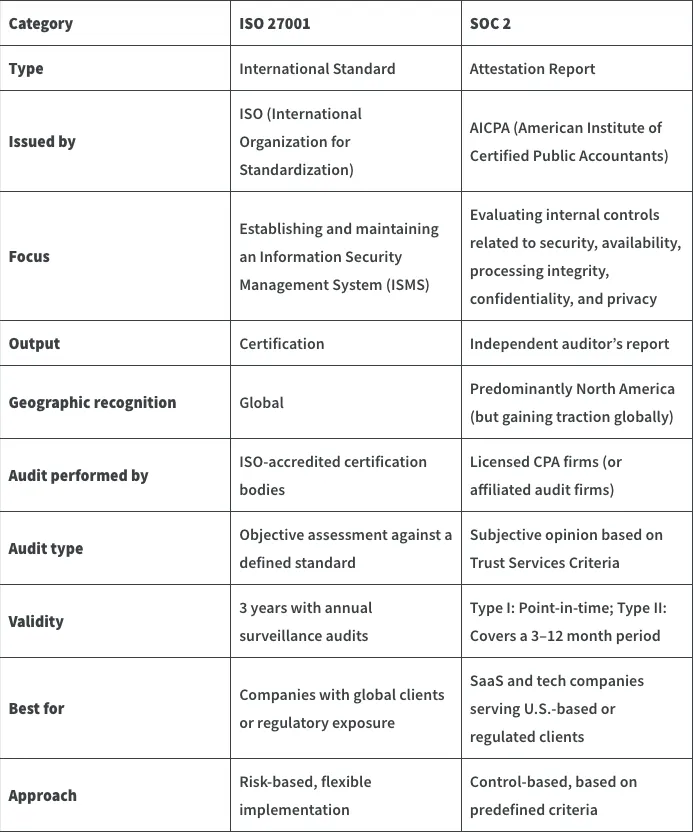 | Category | ISO 27001 | SOC 2 |
|---|---|---|
| Type | International Standard | Attestation Report |
| Issued by | ISO (International Organization for Standardization) | AICPA (American Institute of Certified Public Accountants) |
| Focus | Establishing and maintaining an Information Security Management System (ISMS) | Evaluating internal controls related to security, availability, processing integrity, confidentiality, and privacy |
| Output | Certification | Independent auditor's report |
| Geographic recognition | Global | Predominantly North America (but gaining traction globally) |
| Audit performed by | ISO-accredited certification bodies | Licensed CPA firms (or affiliated audit firms) |
| Audit type | Objective assessment against a defined standard | Subjective opinion based on Trust Services Criteria |
| Validity | 3 years with annual surveillance audits | Type I: Point-in-time; Type II: Covers a 3–12 month period |
| Best for | Companies with global clients or regulatory exposure | SaaS and tech companies serving U.S.-based or regulated clients |
| Approach | Risk-based, flexible implementation | Control-based, based on predefined criteria |